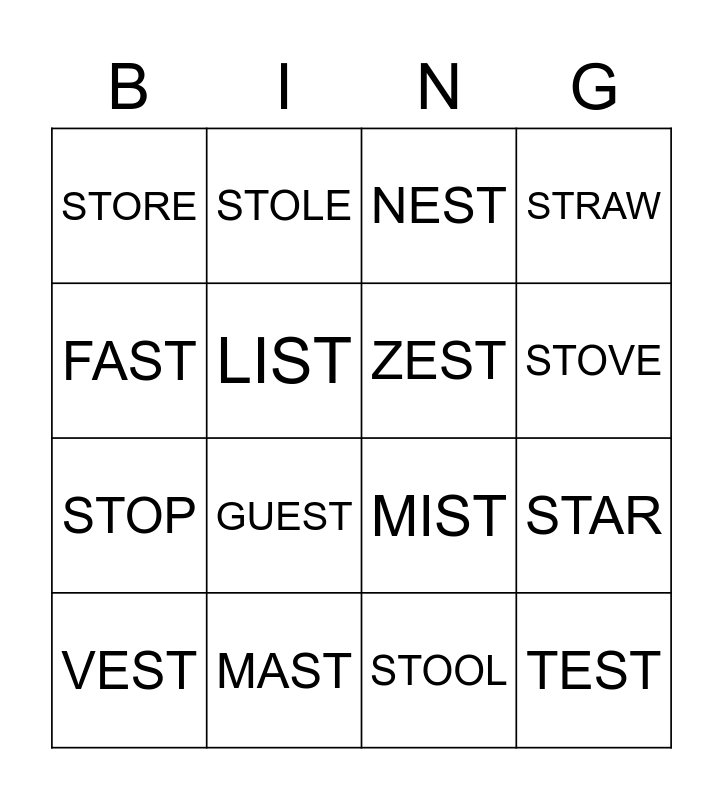 | B | I | N | G |
|---|---|---|---|
| STORE | STOLE | NEST | STRAW |
| FAST | LIST | ZEST | STOVE |
| STOP | GUEST | MIST | STAR |
| VEST | MAST | STOOL | TEST |